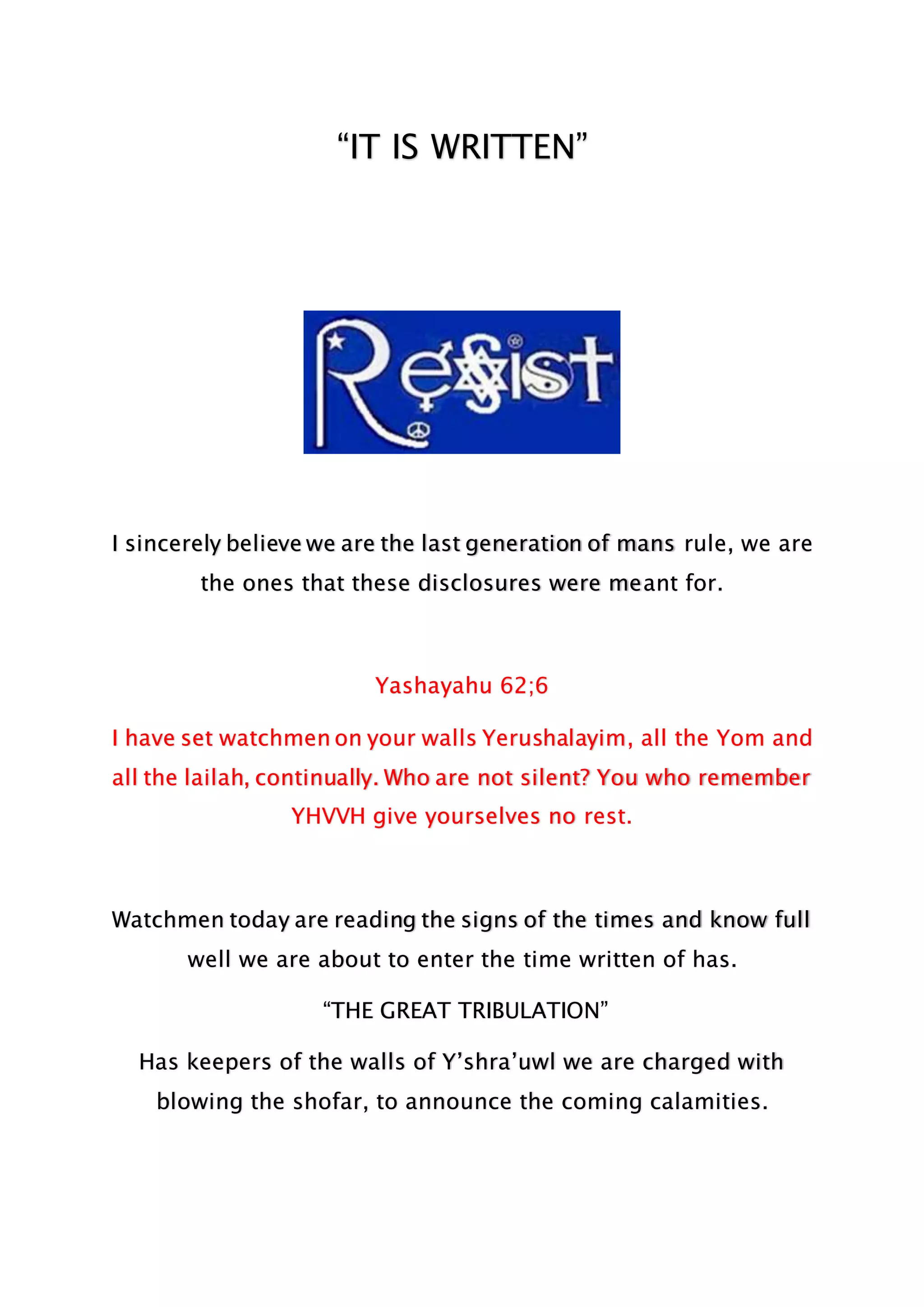 “IT IS WRITTEN”

Resist

I sincerely believe we are the last generation of mans rule, we are the ones that these disclosures were meant for.

Yashayahu 62;6

I have set watchmen on your walls Yerushalayim, all the Yom and all the lailah, continually. Who are not silent? You who remember YHVVH give yourselves no rest.

Watchmen today are reading the signs of the times and know full well we are about to enter the time written of has.

“THE GREAT TRIBULATION”

Has keepers of the walls of Y’shra’uwl we are charged with blowing the shofar, to announce the coming calamities.